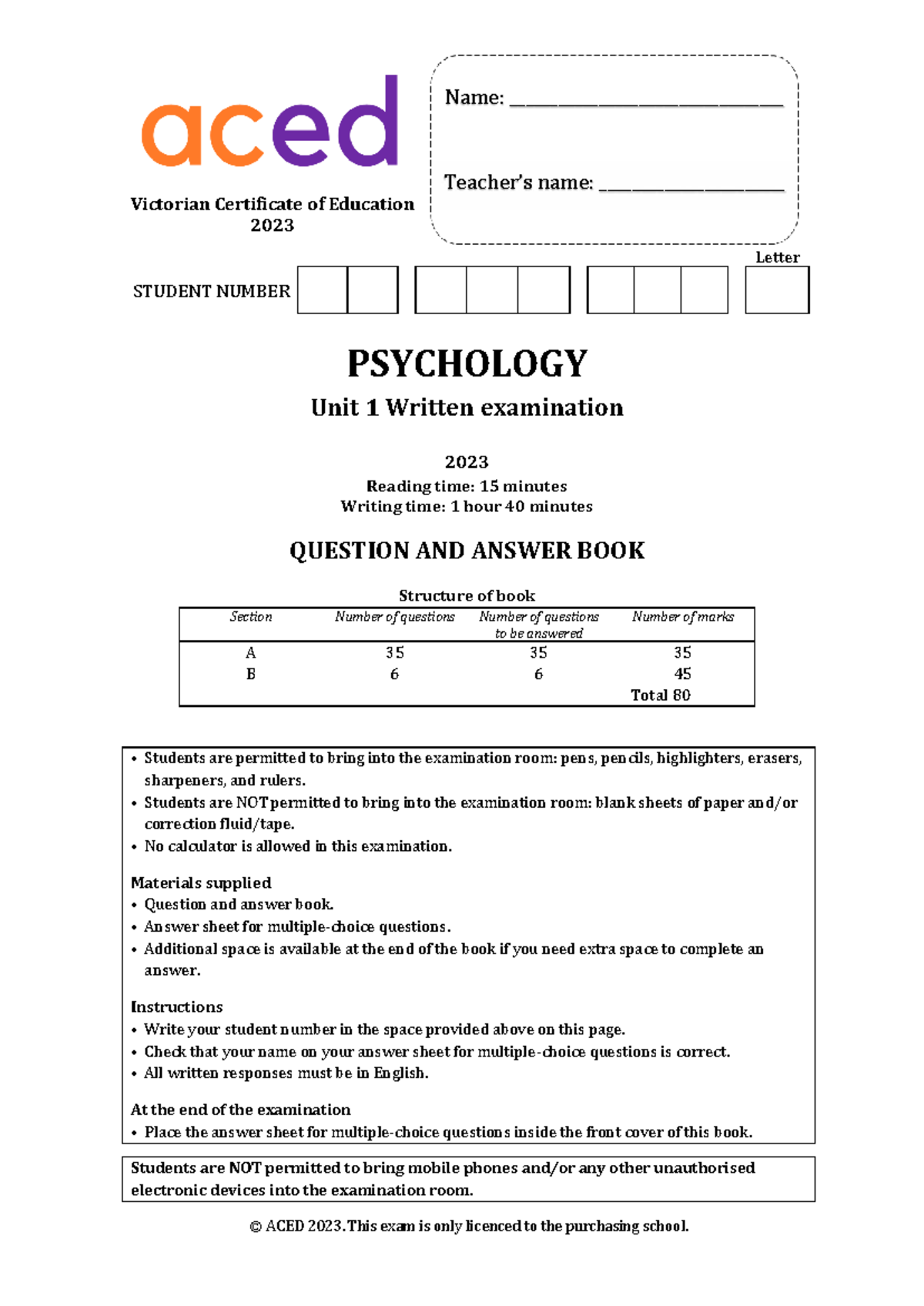 aced

Victorian Certificate of Education
2023

Name: ____

Teacher's name: ____

STUDENT NUMBER

Letter

PSYCHOLOGY

Unit 1 Written examination

2023
Reading time: 15 minutes
Writing time: 1 hour 40 minutes

QUESTION AND ANSWER BOOK

Structure of book

| Section | Number of questions | Number of questions to be answered | Number of marks |
|---|---|---|---|
| A | 35 | 35 | 35 |
| B | 6 | 6 | 45 |
| | | | Total 80 |

• Students are permitted to bring into the examination room: pens, pencils, highlighters, erasers, sharpeners, and rulers.
• Students are NOT permitted to bring into the examination room: blank sheets of paper and/or correction fluid/tape.
• No calculator is allowed in this examination.

Materials supplied
• Question and answer book.
• Answer sheet for multiple-choice questions.
• Additional space is available at the end of the book if you need extra space to complete an answer.

Instructions
• Write your student number in the space provided above on this page.
• Check that your name on your answer sheet for multiple-choice questions is correct.
• All written responses must be in English.

At the end of the examination
• Place the answer sheet for multiple-choice questions inside the front cover of this book.

Students are NOT permitted to bring mobile phones and/or any other unauthorised electronic devices into the examination room.

© ACED 2023. This exam is only licenced to the purchasing school.